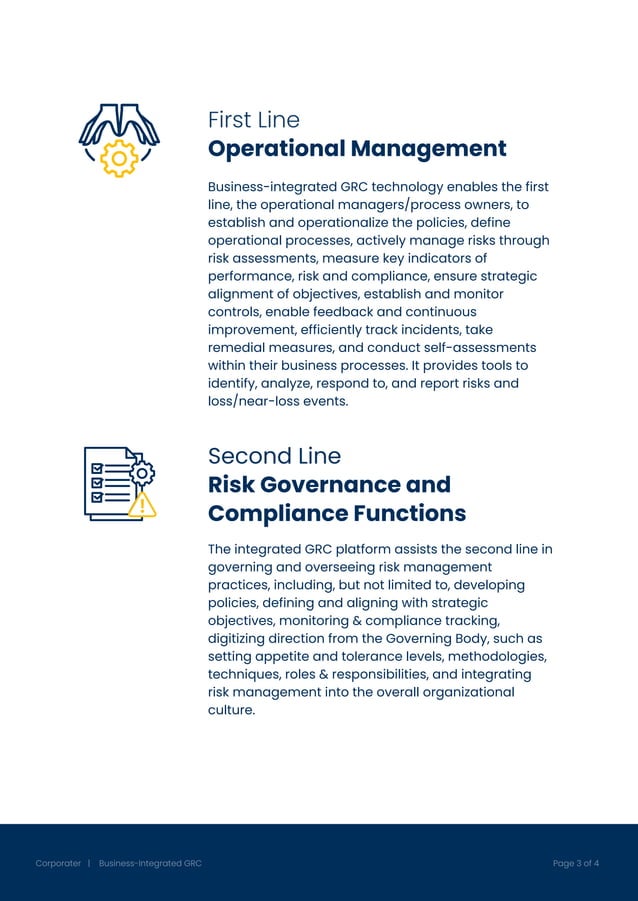 First Line
Operational Management

Business-integrated GRC technology enables the first line, the operational managers/process owners, to establish and operationalize the policies, define operational processes, actively manage risks through risk assessments, measure key indicators of performance, risk and compliance, ensure strategic alignment of objectives, establish and monitor controls, enable feedback and continuous improvement, efficiently track incidents, take remedial measures, and conduct self-assessments within their business processes. It provides tools to identify, analyze, respond to, and report risks and loss/near-loss events.

Second Line
Risk Governance and Compliance Functions

The integrated GRC platform assists the second line in governing and overseeing risk management practices, including, but not limited to, developing policies, defining and aligning with strategic objectives, monitoring & compliance tracking, digitizing direction from the Governing Body, such as setting appetite and tolerance levels, methodologies, techniques, roles & responsibilities, and integrating risk management into the overall organizational culture.

Corporater | Business-Integrated GRC

Page 3 of 4